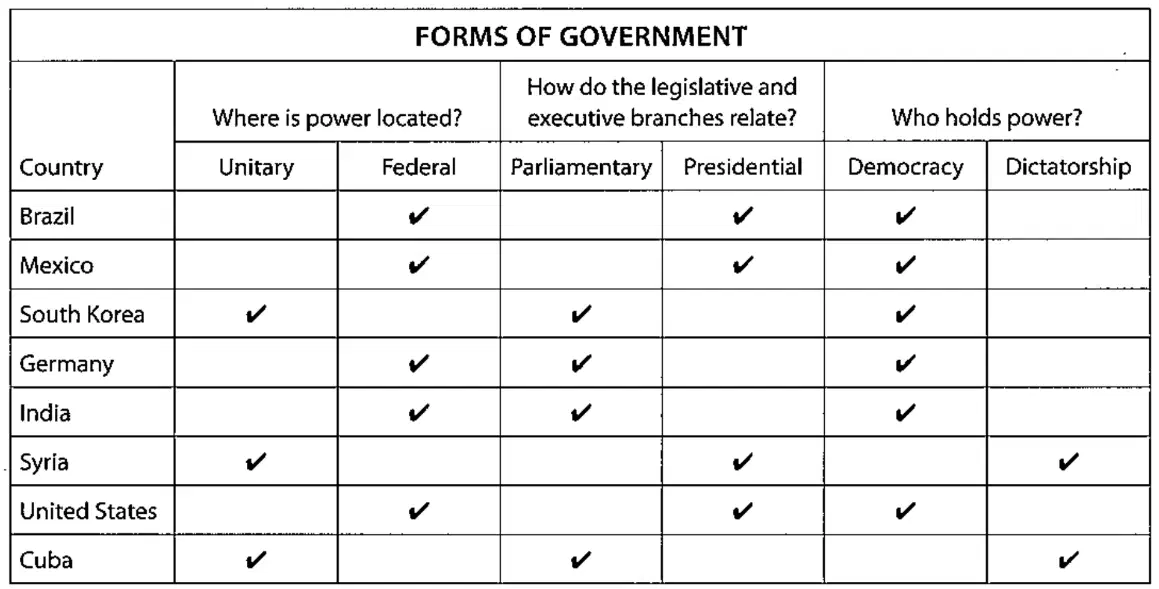 FORMS OF GOVERNMENT

|  | Where is power located? |  | How do the legislative and executive branches relate? |  | Who holds power? |  |
|---|---|---|---|---|---|---|
| Country | Unitary | Federal | Parliamentary | Presidential | Democracy | Dictatorship |
| Brazil |  | ✔ |  | ✔ | ✔ |  |
| Mexico |  | ✔ |  | ✔ | ✔ |  |
| South Korea | ✔ |  | ✔ |  | ✔ |  |
| Germany |  | ✔ | ✔ |  | ✔ |  |
| India |  | ✔ | ✔ |  | ✔ |  |
| Syria | ✔ |  |  | ✔ |  | ✔ |
| United States |  | ✔ |  | ✔ | ✔ |  |
| Cuba | ✔ |  | ✔ |  |  | ✔ |